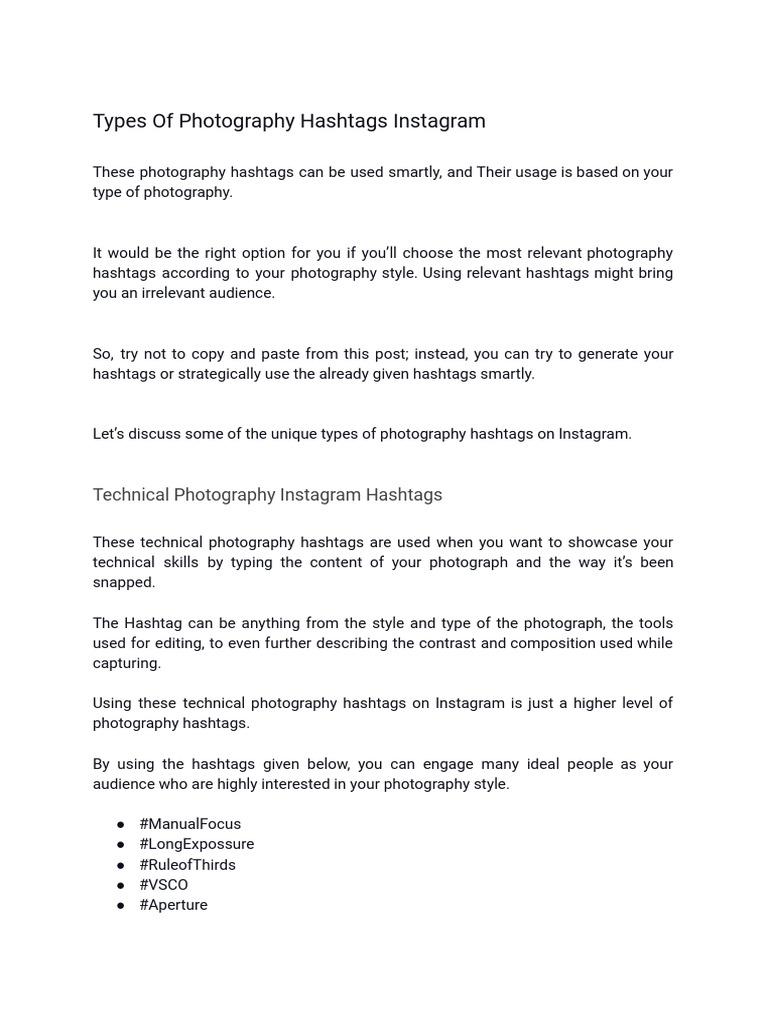 Types Of Photography Hashtags Instagram

These photography hashtags can be used smartly, and Their usage is based on your type of photography.

It would be the right option for you if you'll choose the most relevant photography hashtags according to your photography style. Using relevant hashtags might bring you an irrelevant audience.

So, try not to copy and paste from this post; instead, you can try to generate your hashtags or strategically use the already given hashtags smartly.

Let's discuss some of the unique types of photography hashtags on Instagram.

Technical Photography Instagram Hashtags

These technical photography hashtags are used when you want to showcase your technical skills by typing the content of your photograph and the way it's been snapped.

The Hashtag can be anything from the style and type of the photograph, the tools used for editing, to even further describing the contrast and composition used while capturing.

Using these technical photography hashtags on Instagram is just a higher level of photography hashtags.

By using the hashtags given below, you can engage many ideal people as your audience who are highly interested in your photography style.

● #ManualFocus
● #LongExpossure
● #RuleofThirds
● #VSCO
● #Aperture